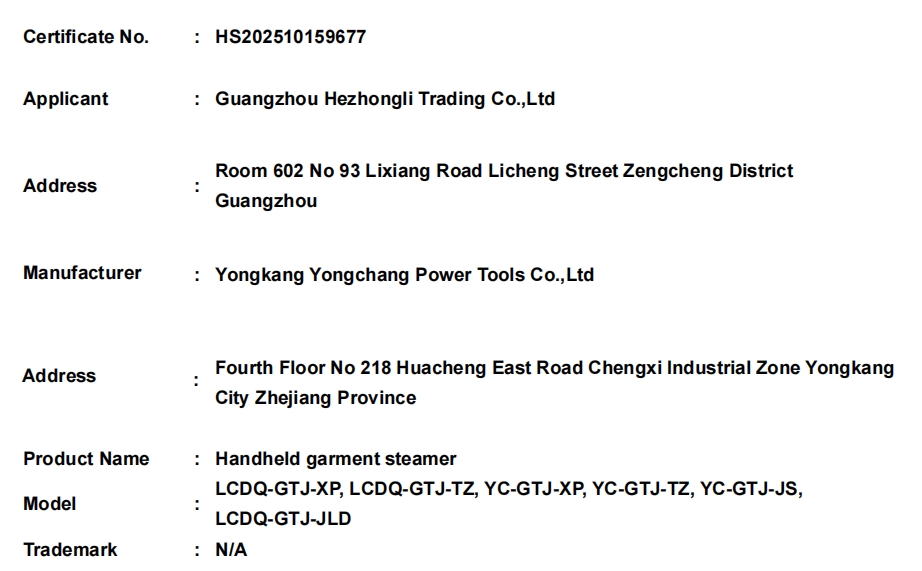 Certificate No. : HS202510159677

Applicant : Guangzhou Hezhongli Trading Co.,Ltd

Address : Room 602 No 93 Lixiang Road Licheng Street Zengcheng District Guangzhou

Manufacturer : Yongkang Yongchang Power Tools Co.,Ltd

Address : Fourth Floor No 218 Huacheng East Road Chengxi Industrial Zone Yongkang City Zhejiang Province

Product Name : Handheld garment steamer

Model : LCDQ-GTJ-XP, LCDQ-GTJ-TZ, YC-GTJ-XP, YC-GTJ-TZ, YC-GTJ-JS, LCDQ-GTJ-JLD

Trademark : N/A